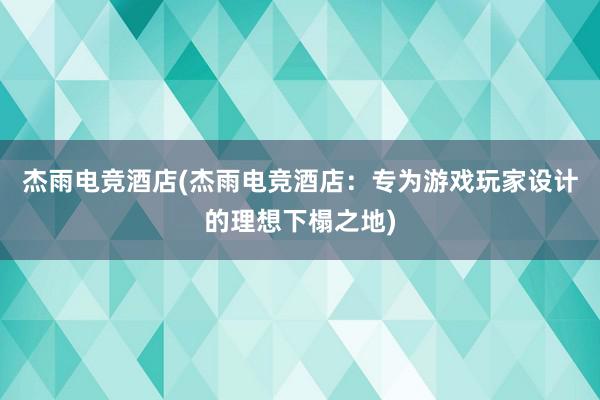 杰雨电竞酒店(杰雨电竞酒店：专为游戏玩家设计的理想下榻之地)